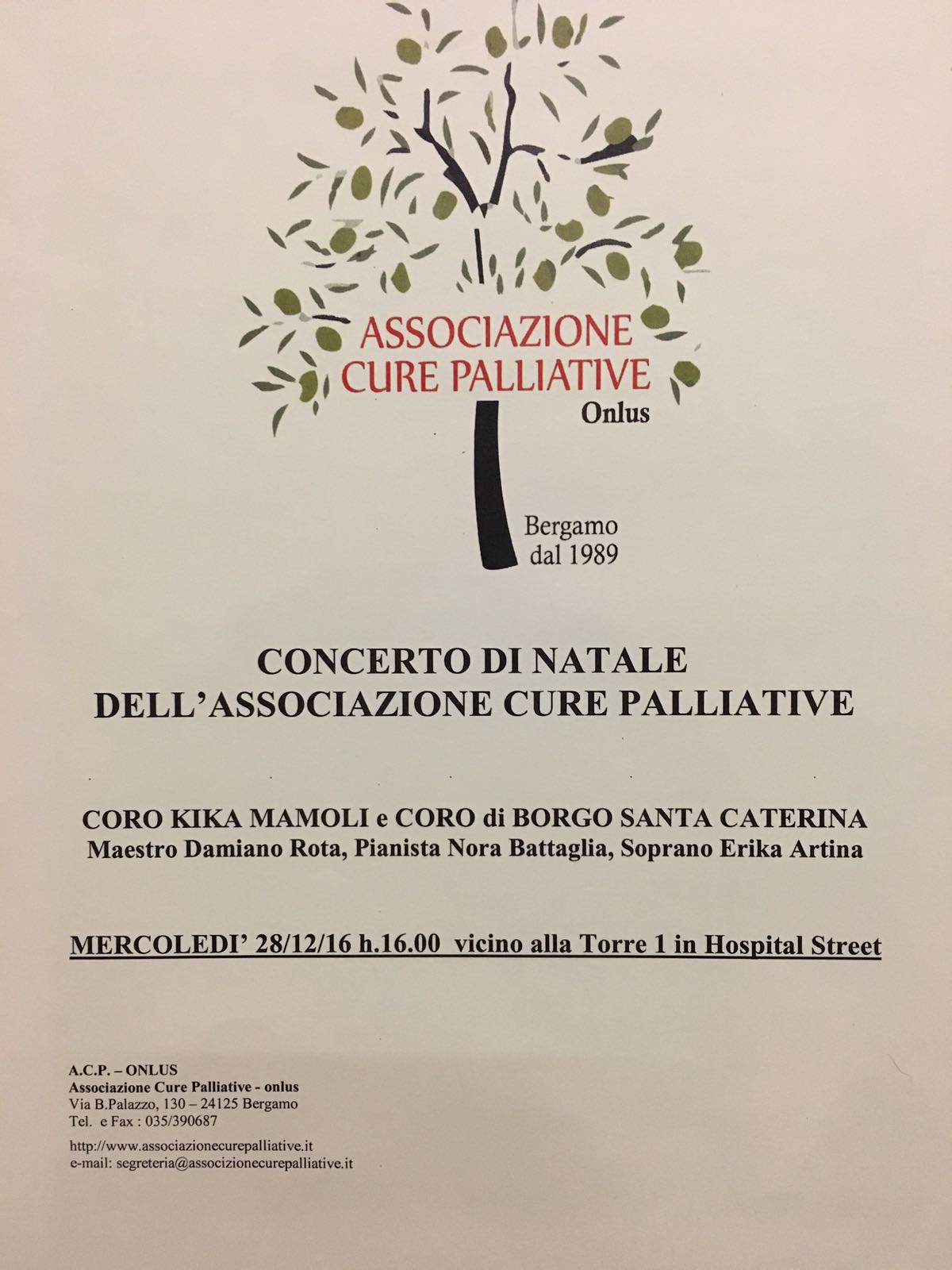 ASSOCIAZIONE
CURE PALLIATIVE
Onlus

Bergamo
dal 1989

CONCERTO DI NATALE
DELL'ASSOCIAZIONE CURE PALLIATIVE

CORO KIKA MAMOLI e CORO di BORGO SANTA CATERINA
Maestro Damiano Rota, Pianista Nora Battaglia, Soprano Erika Artina

MERCOLEDI' 28/12/16 h.16.00 vicino alla Torre 1 in Hospital Street

A.C.P. – ONLUS
Associazione Cure Palliative - onlus
Via B.Palazzo, 130 – 24125 Bergamo
Tel. e Fax : 035/390687

http://www.associazionecurepalliative.it
e-mail: segreteria@associzionecurepalliative.it